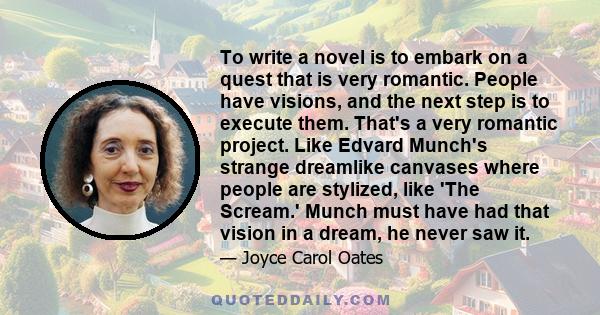 To write a novel is to embark on a quest that is very romantic. People have visions, and the next step is to execute them. That's a very romantic project. Like Edvard Munch's strange dreamlike canvases where people are stylized, like 'The Scream.' Munch must have had that vision in a dream, he never saw it.

— Joyce Carol Oates

QUOTEDDAILY.COM